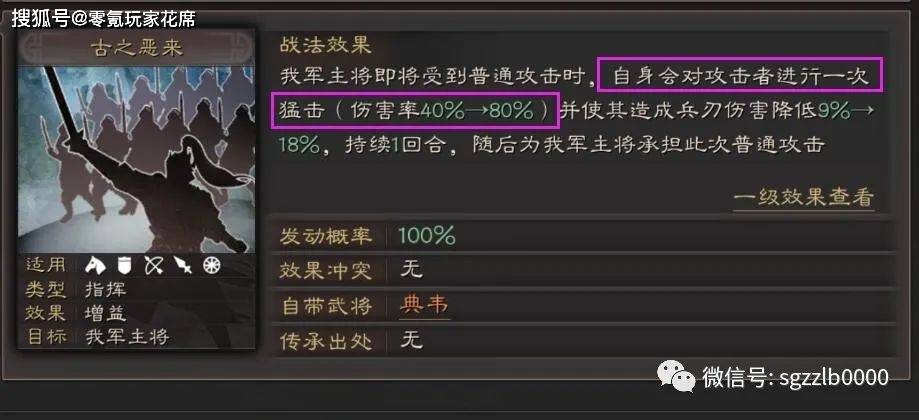 搜狐号@零氪玩家花席

古之恶来

适用
类型 指挥
效果 增益
目标 我军主将

战法效果
我军主将即将受到普通攻击时，自身会对攻击者进行一次猛击（伤害率40%→80%）并使其造成兵刃伤害降低9%→18%，持续1回合，随后为我军主将承担此次普通攻击

一级效果查看

| 发动概率 | 100% |
|---|---|
| 效果冲突 | 无 |
| 自带武将 | 典韦 |
| 传承出处 | 无 |

微信号: sgzzlb0000